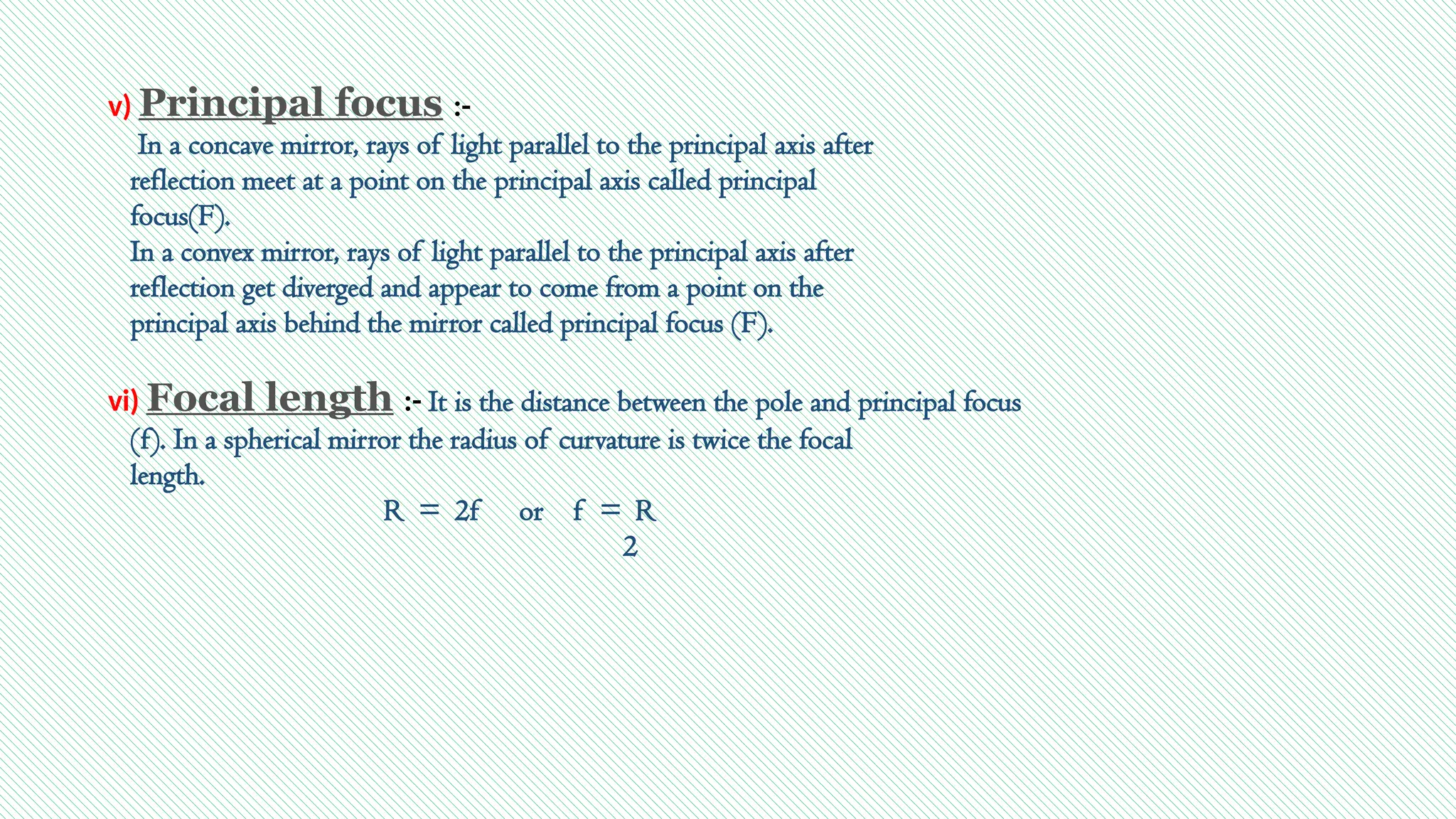 v) Principal focus :-

In a concave mirror, rays of light parallel to the principal axis after reflection meet at a point on the principal axis called principal focus(F).

In a convex mirror, rays of light parallel to the principal axis after reflection get diverged and appear to come from a point on the principal axis behind the mirror called principal focus (F).

vi) Focal length :- It is the distance between the pole and principal focus (f). In a spherical mirror the radius of curvature is twice the focal length.

$R = 2f$ or $f = \frac{R}{2}$